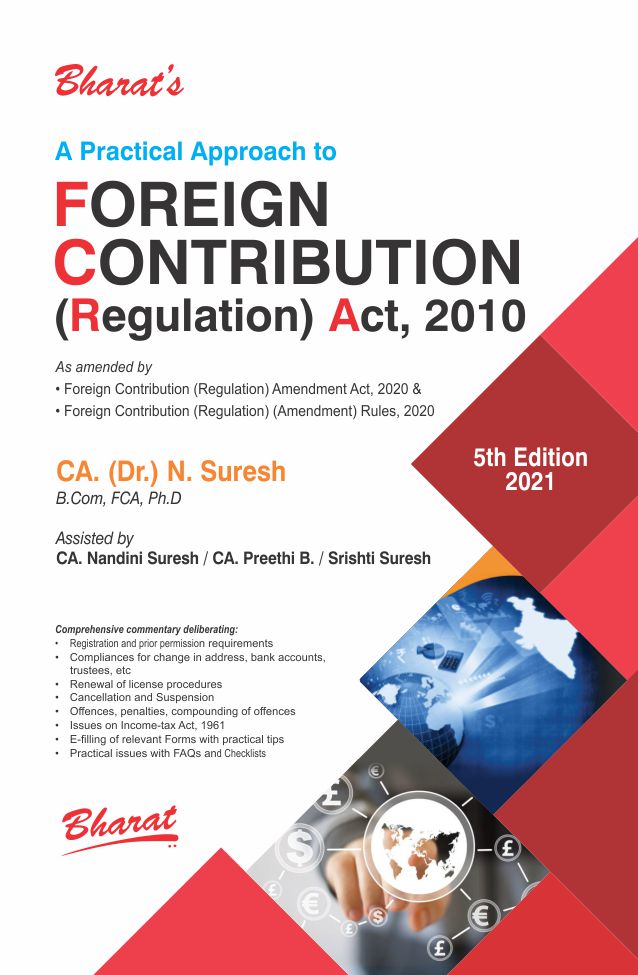 Bharat's

A Practical Approach to

FOREIGN CONTRIBUTION (Regulation) Act, 2010

As amended by
• Foreign Contribution (Regulation) Amendment Act, 2020 &
• Foreign Contribution (Regulation) (Amendment) Rules, 2020

5th Edition
2021

CA. (Dr.) N. Suresh
B.Com, FCA, Ph.D

Assisted by
CA. Nandini Suresh / CA. Preethi B. / Srishti Suresh

Comprehensive commentary deliberating:
• Registration and prior permission requirements
• Compliances for change in address, bank accounts, trustees, etc
• Renewal of license procedures
• Cancellation and Suspension
• Offences, penalties, compounding of offences
• Issues on Income-tax Act, 1961
• E-filling of relevant Forms with practical tips
• Practical issues with FAQs and Checklists

Bharat